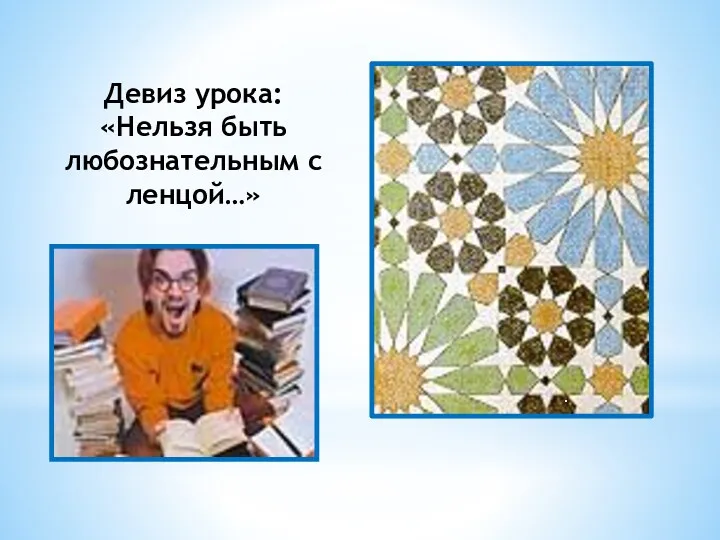 Девиз урока:
«Нельзя быть любознательным с ленцой…»